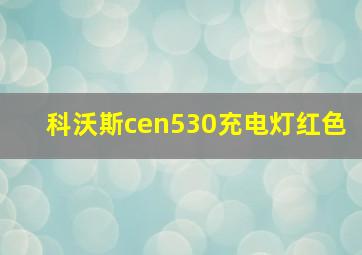 科沃斯cen530充电灯红色